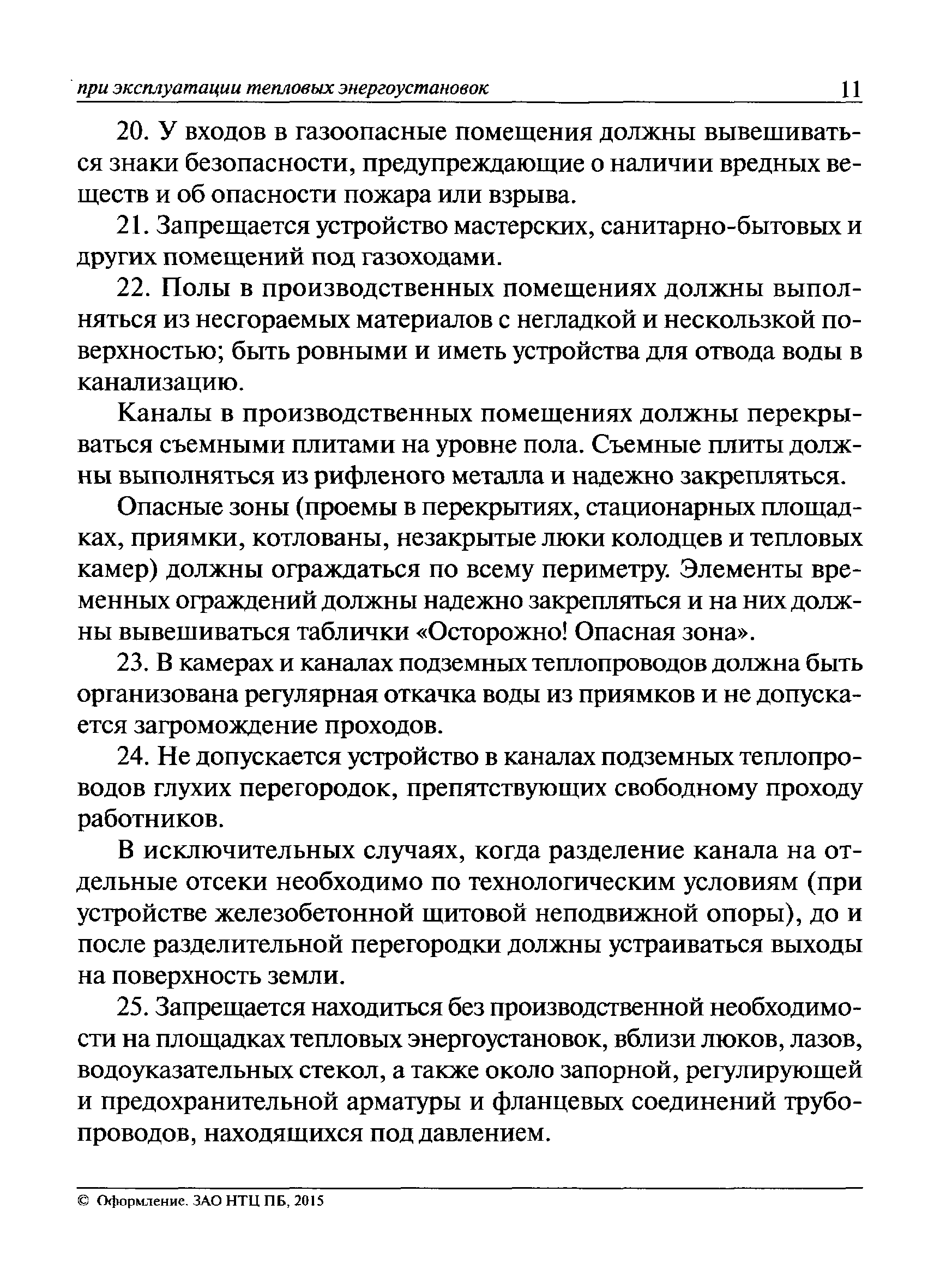 при эксплуатации тепловых энергоустановок 11

20. У входов в газоопасные помещения должны вывешиваться знаки безопасности, предупреждающие о наличии вредных веществ и об опасности пожара или взрыва.

21. Запрещается устройство мастерских, санитарно-бытовых и других помещений под газоходами.

22. Полы в производственных помещениях должны выполняться из несгораемых материалов с негладкой и нескользкой поверхностью; быть ровными и иметь устройства для отвода воды в канализацию.

Каналы в производственных помещениях должны перекрываться съемными плитами на уровне пола. Съемные плиты должны выполняться из рифленого металла и надежно закрепляться.

Опасные зоны (проемы в перекрытиях, стационарных площадках, приямки, котлованы, незакрытые люки колодцев и тепловых камер) должны ограждаться по всему периметру. Элементы временных ограждений должны надежно закрепляться и на них должны вывешиваться таблички «Осторожно! Опасная зона».

23. В камерах и каналах подземных теплопроводов должна быть организована регулярная откачка воды из приямков и не допускается загромождение проходов.

24. Не допускается устройство в каналах подземных теплопроводов глухих перегородок, препятствующих свободному проходу работников.

В исключительных случаях, когда разделение канала на отдельные отсеки необходимо по технологическим условиям (при устройстве железобетонной щитовой неподвижной опоры), до и после разделительной перегородки должны устраиваться выходы на поверхность земли.

25. Запрещается находиться без производственной необходимости на площадках тепловых энергоустановок, вблизи люков, лазов, водоуказательных стекол, а также около запорной, регулирующей и предохранительной арматуры и фланцевых соединений трубопроводов, находящихся под давлением.

© Оформление. ЗАО НТЦ ПБ, 2015